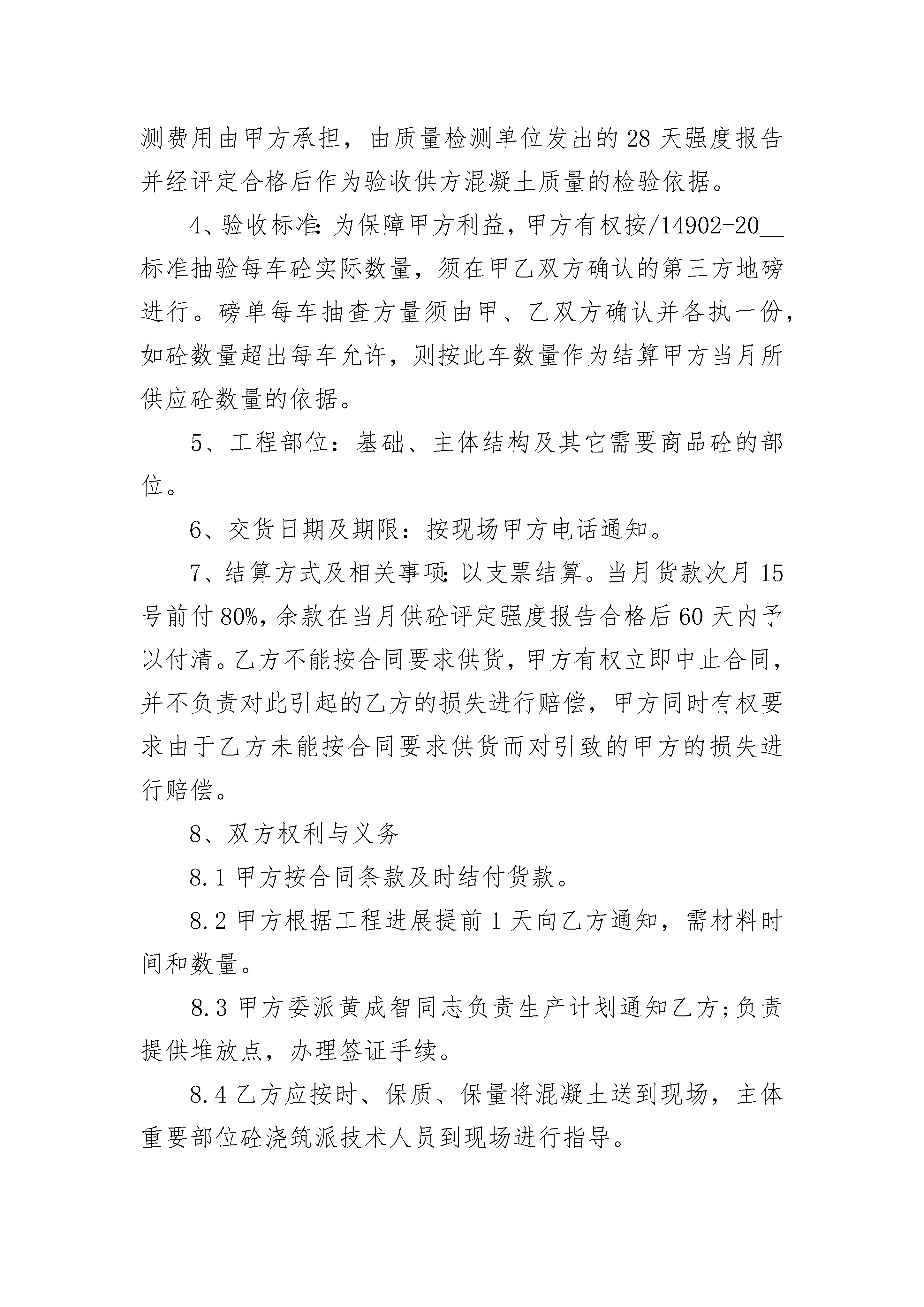 测费用由甲方承担，由质量检测单位发出的28天强度报告并经评定合格后作为验收供方混凝土质量的检验依据。

4、验收标准:为保障甲方利益，甲方有权按/14902-20__标准抽验每车砼实际数量，须在甲乙双方确认的第三方地磅进行。磅单每车抽查方量须由甲、乙双方确认并各执一份，如砼数量超出每车允许，则按此车数量作为结算甲方当月所供应砼数量的依据。

5、工程部位：基础、主体结构及其它需要商品砼的部位。

6、交货日期及期限：按现场甲方电话通知。

7、结算方式及相关事项:以支票结算。当月货款次月15号前付80%,余款在当月供砼评定强度报告合格后60天内予以付清。乙方不能按合同要求供货，甲方有权立即中止合同，并不负责对此引起的乙方的损失进行赔偿，甲方同时有权要求由于乙方未能按合同要求供货而对引致的甲方的损失进行赔偿。

8、双方权利与义务

8.1甲方按合同条款及时结付货款。

8.2甲方根据工程进展提前1天向乙方通知，需材料时间和数量。

8.3甲方委派黄成智同志负责生产计划通知乙方;负责提供堆放点，办理签证手续。

8.4乙方应按时、保质、保量将混凝土送到现场，主体重要部位砼浇筑派技术人员到现场进行指导。